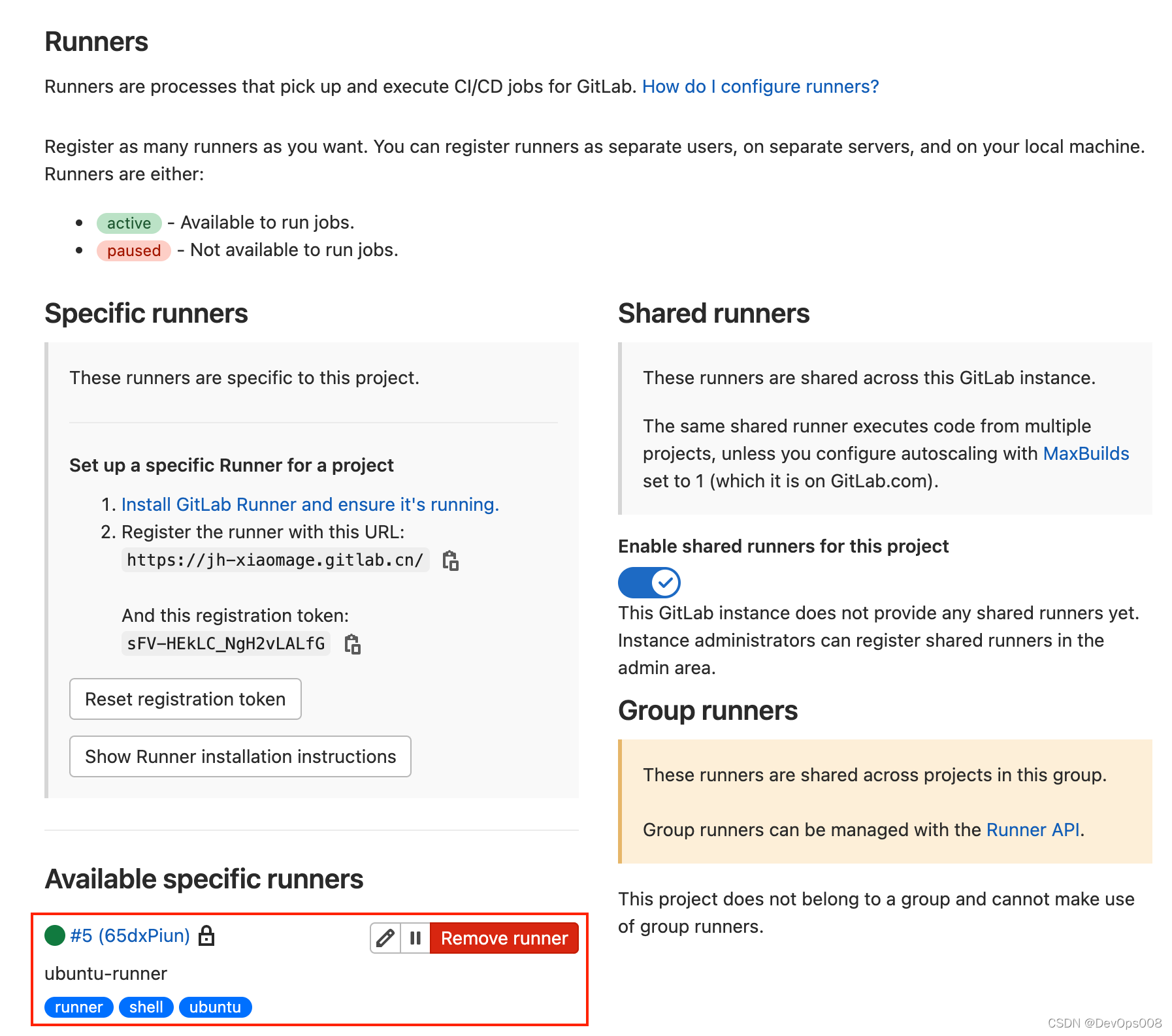 Runners

Runners are processes that pick up and execute CI/CD jobs for GitLab. How do I configure runners?

Register as many runners as you want. You can register runners as separate users, on separate servers, and on your local machine. Runners are either:

- active - Available to run jobs.
- paused - Not available to run jobs.

Specific runners

These runners are specific to this project.

Set up a specific Runner for a project

1. Install GitLab Runner and ensure it's running.
2. Register the runner with this URL:
https://jh-xiaomage.gitlab.cn/

And this registration token:
sFV-HEkLC_NgH2vLALfG

Reset registration token

Show Runner installation instructions

Available specific runners

#5 (65dxPiun)

Remove runner

ubuntu-runner

runner shell ubuntu

Shared runners

These runners are shared across this GitLab instance.

The same shared runner executes code from multiple projects, unless you configure autoscaling with MaxBuilds set to 1 (which it is on GitLab.com).

Enable shared runners for this project

This GitLab instance does not provide any shared runners yet. Instance administrators can register shared runners in the admin area.

Group runners

These runners are shared across projects in this group.

Group runners can be managed with the Runner API.

This project does not belong to a group and cannot make use of group runners.

CSDN @DevOps008